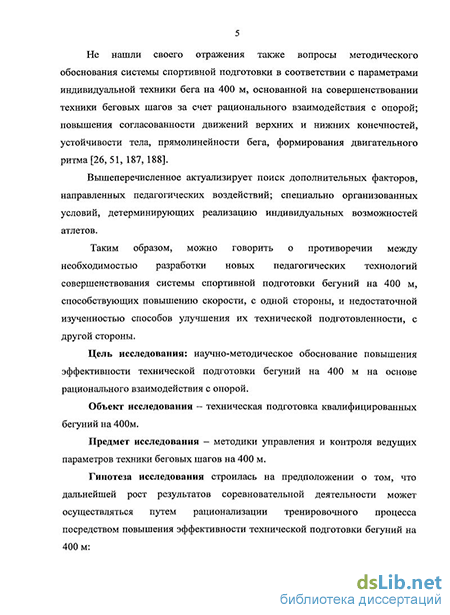 5

Не нашли своего отражения также вопросы методического обоснования системы спортивной подготовки в соответствии с параметрами индивидуальной техники бега на 400 м, основанной на совершенствовании техники беговых шагов за счет рационального взаимодействия с опорой; повышения согласованности движений верхних и нижних конечностей, устойчивости тела, прямолинейности бега, формирования двигательного ритма [26, 51, 187, 188].

Вышеперечисленное актуализирует поиск дополнительных факторов, направленных педагогических воздействий; специально организованных условий, детерминирующих реализацию индивидуальных возможностей атлетов.

Таким образом, можно говорить о противоречии между необходимостью разработки новых педагогических технологий совершенствования системы спортивной подготовки бегуний на 400 м, способствующих повышению скорости, с одной стороны, и недостаточной изученностью способов улучшения их технической подготовленности, с другой стороны.

Цель исследования: научно-методическое обоснование повышения эффективности технической подготовки бегуний на 400 м на основе рационального взаимодействия с опорой.

Объект исследования – техническая подготовка квалифицированных бегуний на 400м.

Предмет исследования – методики управления и контроля ведущих параметров техники беговых шагов на 400 м.

Гипотеза исследования строилась на предположении о том, что дальнейшей рост результатов соревновательной деятельности может осуществляться путем рационализации тренировочного процесса посредством повышения эффективности технической подготовки бегуний на 400 м:

dsLib.net
библиотека диссертаций